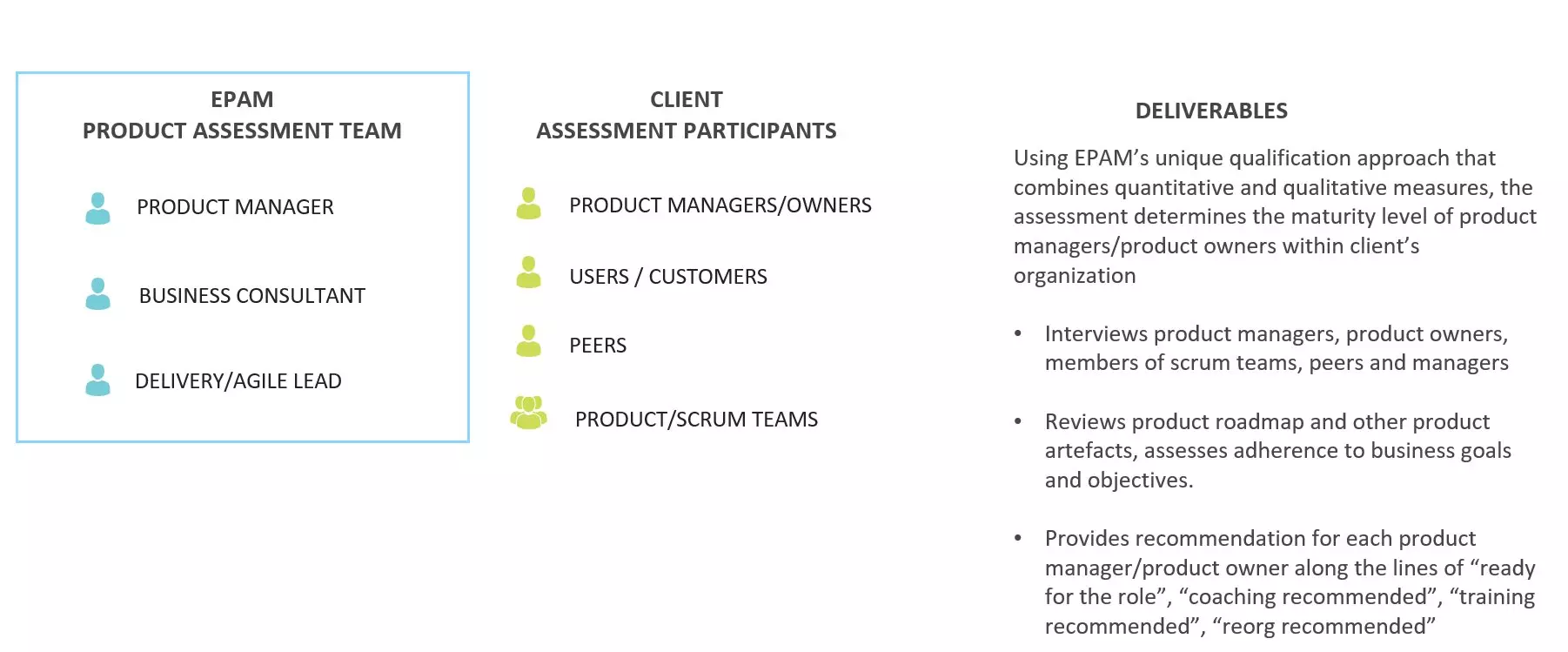 EPAM
PRODUCT ASSESSMENT TEAM

PRODUCT MANAGER

BUSINESS CONSULTANT

DELIVERY/AGILE LEAD

CLIENT
ASSESSMENT PARTICIPANTS

PRODUCT MANAGERS/OWNERS

USERS / CUSTOMERS

PEERS

PRODUCT/SCRUM TEAMS

DELIVERABLES

Using EPAM’s unique qualification approach that combines quantitative and qualitative measures, the assessment determines the maturity level of product managers/product owners within client’s organization

• Interviews product managers, product owners, members of scrum teams, peers and managers

• Reviews product roadmap and other product artefacts, assesses adherence to business goals and objectives.

• Provides recommendation for each product manager/product owner along the lines of “ready for the role”, “coaching recommended”, “training recommended”, “reorg recommended”